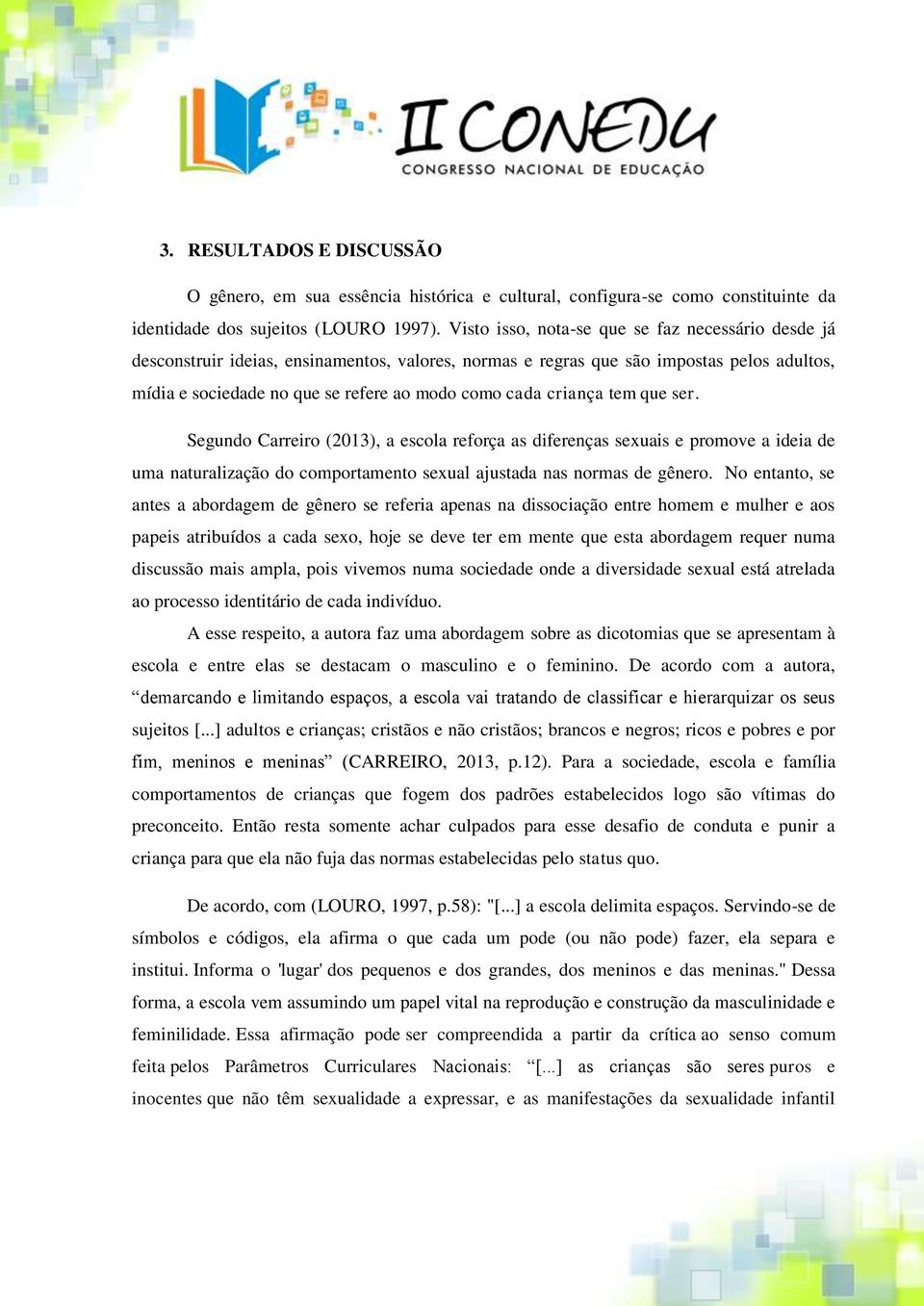 II CONEDU
CONGRESSO NACIONAL DE EDUCAÇÃO

3. RESULTADOS E DISCUSSÃO

O gênero, em sua essência histórica e cultural, configura-se como constituinte da identidade dos sujeitos (LOURO 1997). Visto isso, nota-se que se faz necessário desde já desconstruir ideias, ensinamentos, valores, normas e regras que são impostas pelos adultos, mídia e sociedade no que se refere ao modo como cada criança tem que ser.

Segundo Carreiro (2013), a escola reforça as diferenças sexuais e promove a ideia de uma naturalização do comportamento sexual ajustada nas normas de gênero. No entanto, se antes a abordagem de gênero se referia apenas na dissociação entre homem e mulher e aos papeis atribuídos a cada sexo, hoje se deve ter em mente que esta abordagem requer numa discussão mais ampla, pois vivemos numa sociedade onde a diversidade sexual está atrelada ao processo identitário de cada indivíduo.

A esse respeito, a autora faz uma abordagem sobre as dicotomias que se apresentam à escola e entre elas se destacam o masculino e o feminino. De acordo com a autora, “demarcando e limitando espaços, a escola vai tratando de classificar e hierarquizar os seus sujeitos [...] adultos e crianças; cristãos e não cristãos; brancos e negros; ricos e pobres e por fim, meninos e meninas” (CARREIRO, 2013, p.12). Para a sociedade, escola e família comportamentos de crianças que fogem dos padrões estabelecidos logo são vítimas do preconceito. Então resta somente achar culpados para esse desafio de conduta e punir a criança para que ela não fuja das normas estabelecidas pelo status quo.

De acordo, com (LOURO, 1997, p.58): "[...] a escola delimita espaços. Servindo-se de símbolos e códigos, ela afirma o que cada um pode (ou não pode) fazer, ela separa e institui. Informa o 'lugar' dos pequenos e dos grandes, dos meninos e das meninas." Dessa forma, a escola vem assumindo um papel vital na reprodução e construção da masculinidade e feminilidade. Essa afirmação pode ser compreendida a partir da crítica ao senso comum feita pelos Parâmetros Curriculares Nacionais: “[...] as crianças são seres puros e inocentes que não têm sexualidade a expressar, e as manifestações da sexualidade infantil